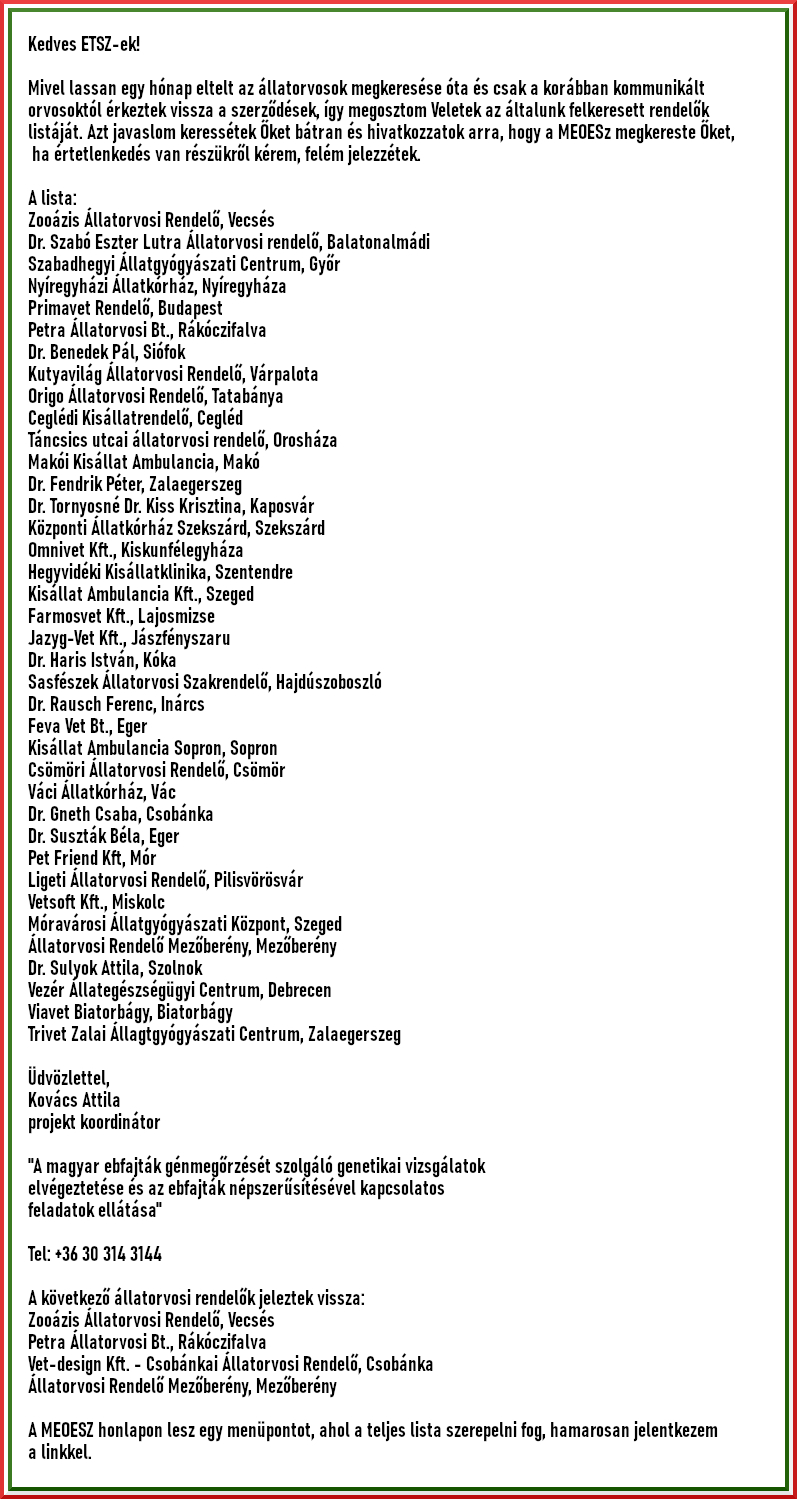 Kedves ETSZ-ek!

Mivel lassan egy hónap eltelt az állatorvosok megkeresése óta és csak a korábban kommunikált orvosoktól érkeztek vissza a szerződések, így megosztom Veletek az általunk felkeresett rendelők listáját. Azt javaslom keressétek Őket bátran és hivatkozzatok arra, hogy a MEOESz megkereste Őket, ha értetlenkedés van részükről kérem, felém jelezzétek.

A lista:
Zooázis Állatorvosi Rendelő, Vecsés
Dr. Szabó Eszter Lutra Állatorvosi rendelő, Balatonalmádi
Szabadhegyi Állatgyógyászati Centrum, Győr
Nyíregyházi Állatkórház, Nyíregyháza
Primavet Rendelő, Budapest
Petra Állatorvosi Bt., Rákóczifalva
Dr. Benedek Pál, Siófok
Kutyavilág Állatorvosi Rendelő, Várpalota
Origo Állatorvosi Rendelő, Tatabánya
Ceglédi Kisállatrendelő, Cegléd
Táncsics utcai állatorvosi rendelő, Orosháza
Makói Kisállat Ambulancia, Makó
Dr. Fendrik Péter, Zalaegerszeg
Dr. Tornyosné Dr. Kiss Krisztina, Kaposvár
Központi Állatkórház Szekszárd, Szekszárd
Omnivet Kft., Kiskunfélegyháza
Hegyvidéki Kisállatklinika, Szentendre
Kisállat Ambulancia Kft., Szeged
Farmosvet Kft., Lajosmizse
Jazyg-Vet Kft., Jászfényszaru
Dr. Haris István, Kóka
Sasfészek Állatorvosi Szakrendelő, Hajdúszoboszló
Dr. Rausch Ferenc, Inárcs
Feva Vet Bt., Eger
Kisállat Ambulancia Sopron, Sopron
Csömöri Állatorvosi Rendelő, Csömör
Váci Állatkórház, Vác
Dr. Gneth Csaba, Csobánka
Dr. Suszták Béla, Eger
Pet Friend Kft, Mór
Ligeti Állatorvosi Rendelő, Pilisvörösvár
Vetsoft Kft., Miskolc
Móravárosi Állatgyógyászati Központ, Szeged
Állatorvosi Rendelő Mezőberény, Mezőberény
Dr. Sulyok Attila, Szolnok
Vezér Állategészségügyi Centrum, Debrecen
Viavet Biatorbágy, Biatorbágy
Trivet Zalai Állagtgyógyászati Centrum, Zalaegerszeg

Üdvözlettel,
Kovács Attila
projekt koordinátor

"A magyar ebfajták génmegőrzését szolgáló genetikai vizsgálatok elvégeztetése és az ebfajták népszerűsítésével kapcsolatos feladatok ellátása"

Tel: +36 30 314 3144

A következő állatorvosi rendelők jeleztek vissza:
Zooázis Állatorvosi Rendelő, Vecsés
Petra Állatorvosi Bt., Rákóczifalva
Vet-design Kft. - Csobánkai Állatorvosi Rendelő, Csobánka
Állatorvosi Rendelő Mezőberény, Mezőberény

A MEOESZ honlapon lesz egy menüpontot, ahol a teljes lista szerepelni fog, hamarosan jelentkezem a linkkel.